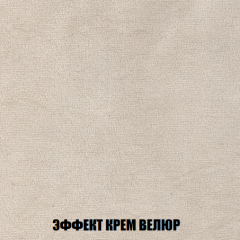 ЭФФЕКТ КРЕМ ВЕЛЮР